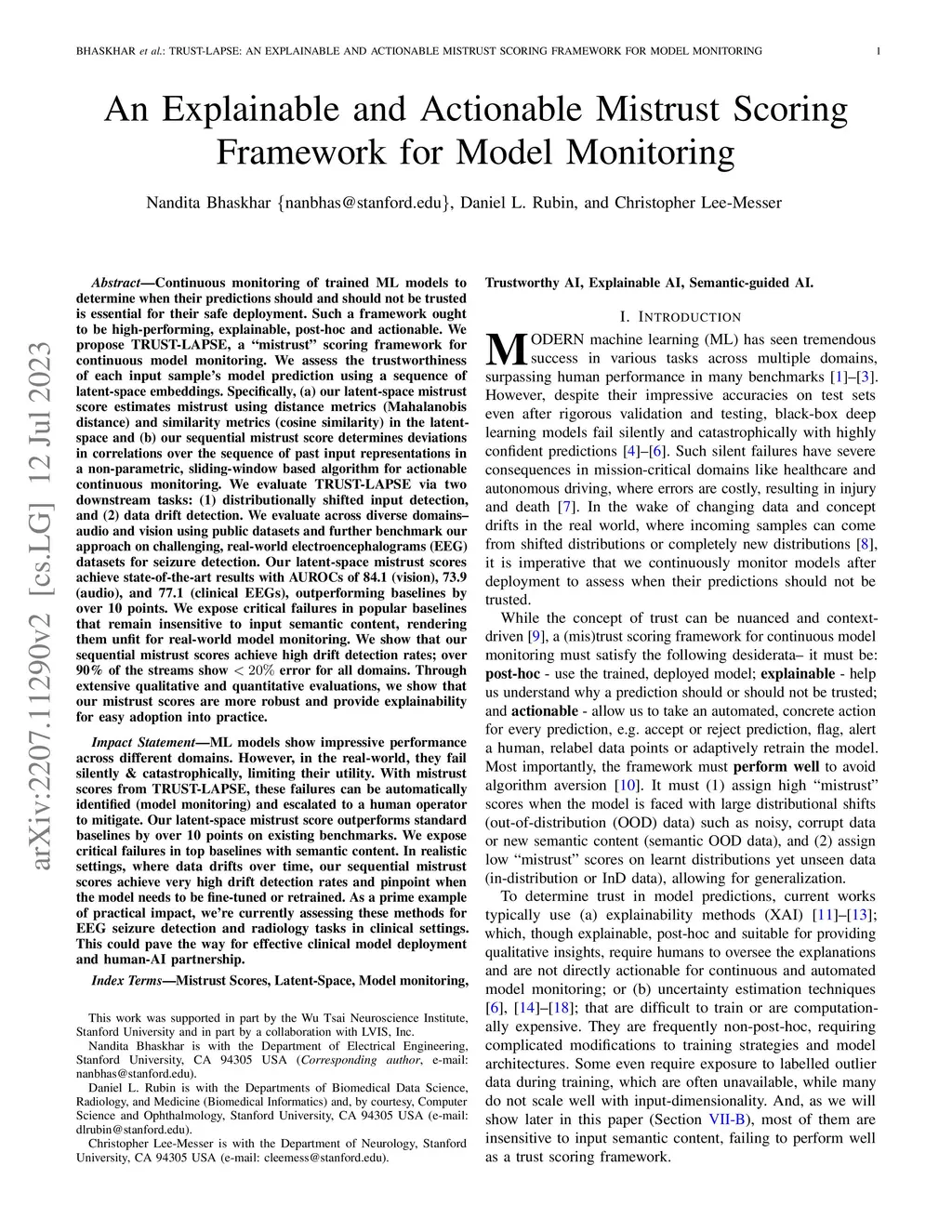 BHASKHAR et al.: TRUST-LAPSE: AN EXPLAINABLE AND ACTIONABLE MISTRUST SCORING FRAMEWORK FOR MODEL MONITORING 1

An Explainable and Actionable Mistrust Scoring Framework for Model Monitoring

Nandita Bhaskhar {nanbhas@stanford.edu}, Daniel L. Rubin, and Christopher Lee-Messer

arXiv:2207.11290v2 [cs.LG] 12 Jul 2023

Abstract—Continuous monitoring of trained ML models to determine when their predictions should and should not be trusted is essential for their safe deployment. Such a framework ought to be high-performing, explainable, post-hoc and actionable. We propose TRUST-LAPSE, a "mistrust" scoring framework for continuous model monitoring. We assess the trustworthiness of each input sample's model prediction using a sequence of latent-space embeddings. Specifically, (a) our latent-space mistrust score estimates mistrust using distance metrics (Mahalanobis distance) and similarity metrics (cosine similarity) in the latent-space and (b) our sequential mistrust score determines deviations in correlations over the sequence of past input representations in a non-parametric, sliding-window based algorithm for actionable continuous monitoring. We evaluate TRUST-LAPSE via two downstream tasks: (1) distributionally shifted input detection, and (2) data drift detection. We evaluate across diverse domains– audio and vision using public datasets and further benchmark our approach on challenging, real-world electroencephalograms (EEG) datasets for seizure detection. Our latent-space mistrust scores achieve state-of-the-art results with AUROCs of 84.1 (vision), 73.9 (audio), and 77.1 (clinical EEGs), outperforming baselines by over 10 points. We expose critical failures in popular baselines that remain insensitive to input semantic content, rendering them unfit for real-world model monitoring. We show that our sequential mistrust scores achieve high drift detection rates; over 90% of the streams show $< 20\%$ error for all domains. Through extensive qualitative and quantitative evaluations, we show that our mistrust scores are more robust and provide explainability for easy adoption into practice.

Impact Statement—ML models show impressive performance across different domains. However, in the real-world, they fail silently & catastrophically, limiting their utility. With mistrust scores from TRUST-LAPSE, these failures can be automatically identified (model monitoring) and escalated to a human operator to mitigate. Our latent-space mistrust score outperforms standard baselines by over 10 points on existing benchmarks. We expose critical failures in top baselines with semantic content. In realistic settings, where data drifts over time, our sequential mistrust scores achieve very high drift detection rates and pinpoint when the model needs to be fine-tuned or retrained. As a prime example of practical impact, we're currently assessing these methods for EEG seizure detection and radiology tasks in clinical settings. This could pave the way for effective clinical model deployment and human-AI partnership.

Index Terms—Mistrust Scores, Latent-Space, Model monitoring, Trustworthy AI, Explainable AI, Semantic-guided AI.

This work was supported in part by the Wu Tsai Neuroscience Institute, Stanford University and in part by a collaboration with LVIS, Inc.

Nandita Bhaskhar is with the Department of Electrical Engineering, Stanford University, CA 94305 USA (Corresponding author, e-mail: nanbhas@stanford.edu).

Daniel L. Rubin is with the Departments of Biomedical Data Science, Radiology, and Medicine (Biomedical Informatics) and, by courtesy, Computer Science and Ophthalmology, Stanford University, CA 94305 USA (e-mail: dlrubin@stanford.edu).

Christopher Lee-Messer is with the Department of Neurology, Stanford University, CA 94305 USA (e-mail: cleemess@stanford.edu).

I. INTRODUCTION

MODERN machine learning (ML) has seen tremendous success in various tasks across multiple domains, surpassing human performance in many benchmarks [1]–[3]. However, despite their impressive accuracies on test sets even after rigorous validation and testing, black-box deep learning models fail silently and catastrophically with highly confident predictions [4]–[6]. Such silent failures have severe consequences in mission-critical domains like healthcare and autonomous driving, where errors are costly, resulting in injury and death [7]. In the wake of changing data and concept drifts in the real world, where incoming samples can come from shifted distributions or completely new distributions [8], it is imperative that we continuously monitor models after deployment to assess when their predictions should not be trusted.

While the concept of trust can be nuanced and context-driven [9], a (mis)trust scoring framework for continuous model monitoring must satisfy the following desiderata– it must be: post-hoc - use the trained, deployed model; explainable - help us understand why a prediction should or should not be trusted; and actionable - allow us to take an automated, concrete action for every prediction, e.g. accept or reject prediction, flag, alert a human, relabel data points or adaptively retrain the model. Most importantly, the framework must perform well to avoid algorithm aversion [10]. It must (1) assign high "mistrust" scores when the model is faced with large distributional shifts (out-of-distribution (OOD) data) such as noisy, corrupt data or new semantic content (semantic OOD data), and (2) assign low "mistrust" scores on learnt distributions yet unseen data (in-distribution or InD data), allowing for generalization.

To determine trust in model predictions, current works typically use (a) explainability methods (XAI) [11]–[13]; which, though explainable, post-hoc and suitable for providing qualitative insights, require humans to oversee the explanations and are not directly actionable for continuous and automated model monitoring; or (b) uncertainty estimation techniques [6], [14]–[18]; that are difficult to train or are computationally expensive. They are frequently non-post-hoc, requiring complicated modifications to training strategies and model architectures. Some even require exposure to labelled outlier data during training, which are often unavailable, while many do not scale well with input-dimensionality. And, as we will show later in this paper (Section VII-B), most of them are insensitive to input semantic content, failing to perform well as a trust scoring framework.